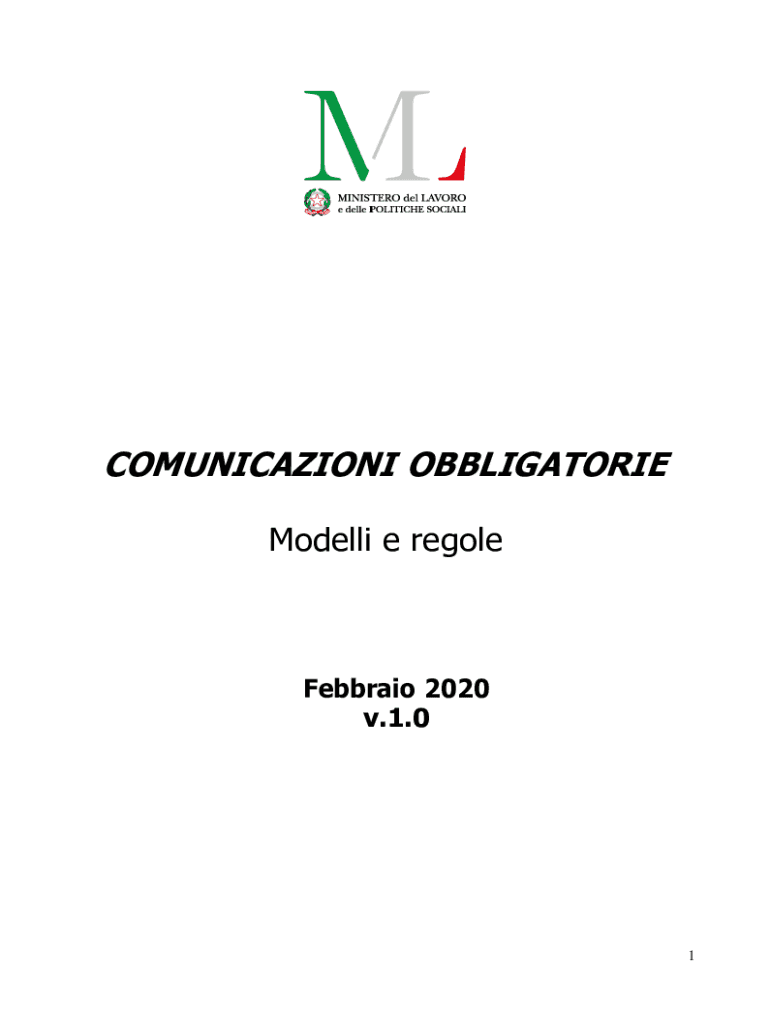 ML

MINISTERO del LAVORO
e delle POLITICHE SOCIALI

COMUNICAZIONI OBBLIGATORIE

Modelli e regole

Febbraio 2020
v.1.0

1